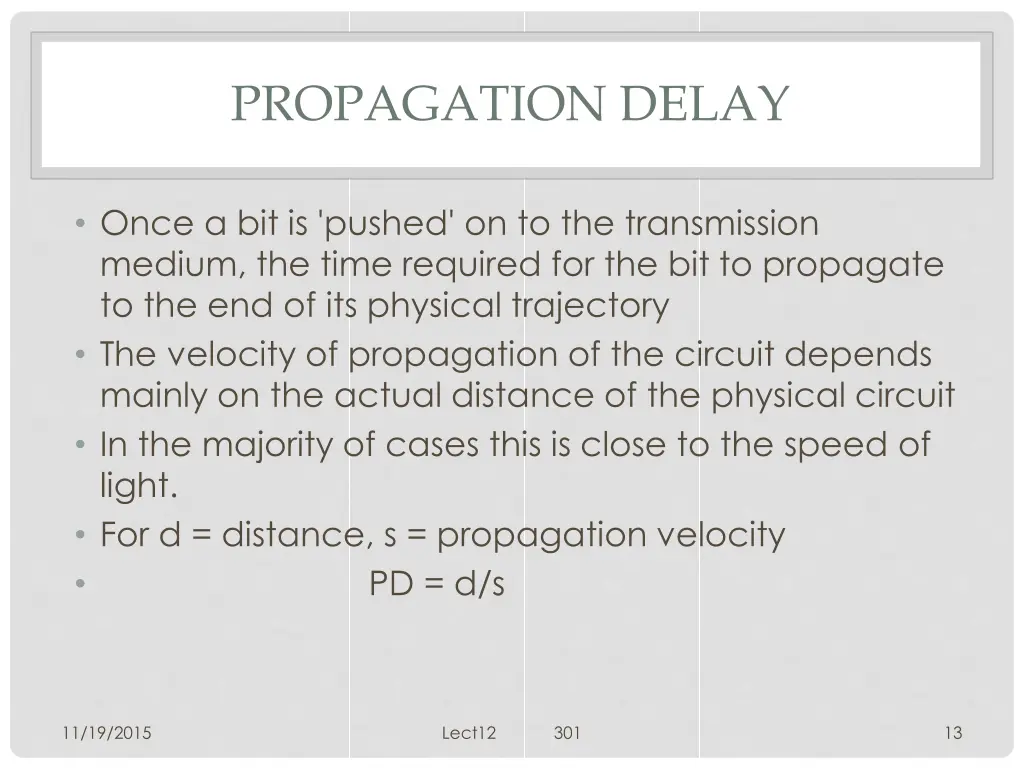 PROPAGATION DELAY

• Once a bit is 'pushed' on to the transmission medium, the time required for the bit to propagate to the end of its physical trajectory
• The velocity of propagation of the circuit depends mainly on the actual distance of the physical circuit
• In the majority of cases this is close to the speed of light.
• For d = distance, s = propagation velocity
• PD = d/s

11/19/2015

Lect12 301

13